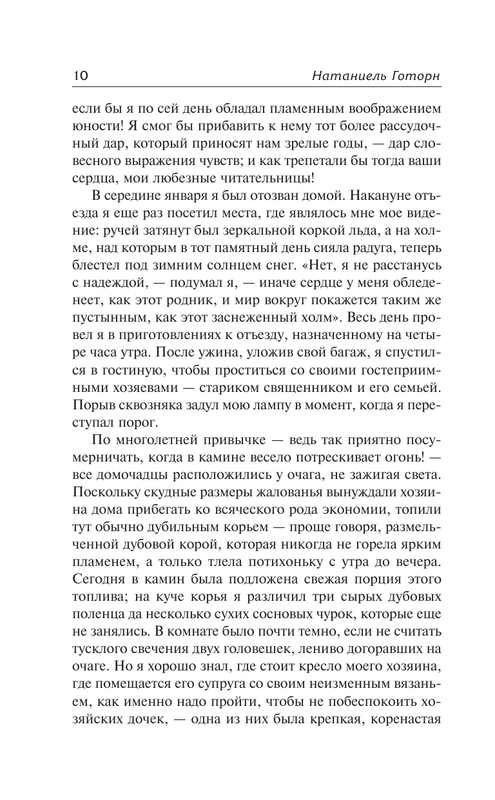 10 Натаниель Готорн

если бы я по сей день обладал пламенным воображением юности! Я смог бы прибавить к нему тот более рассудочный дар, который приносят нам зрелые годы, — дар словесного выражения чувств; и как трепетали бы тогда ваши сердца, мои любезные читательницы!

В середине января я был отозван домой. Накануне отъезда я еще раз посетил места, где являлось мне мое видение: ручей затянут был зеркальной коркой льда, а на холме, над которым в тот памятный день сияла радуга, теперь блестел под зимним солнцем снег. «Нет, я не расстанусь с надеждой, — подумал я, — иначе сердце у меня обледенеет, как этот родник, и мир вокруг покажется таким же пустынным, как этот заснеженный холм». Весь день провел я в приготовлениях к отъезду, назначенному на четыре часа утра. После ужина, уложив свой багаж, я спустился в гостиную, чтобы проститься со своими гостеприимными хозяевами — стариком священником и его семьей. Порыв сквозняка задул мою лампу в момент, когда я переступал порог.

По многолетней привычке — ведь так приятно посумерничать, когда в камине весело потрескивает огонь! — все домочадцы расположились у очага, не зажигая света. Поскольку скудные размеры жалованья вынуждали хозяина дома прибегать ко всяческого рода экономии, топили тут обычно дубильным корьем — проще говоря, размельченной дубовой корой, которая никогда не горела ярким пламенем, а только тлела потихоньку с утра до вечера. Сегодня в камин была подложена свежая порция этого топлива; на куче корья я различил три сырых дубовых поленца да несколько сухих сосновых чурок, которые еще не занялись. В комнате было почти темно, если не считать тусклого свечения двух головешек, лениво догоравших на очаге. Но я хорошо знал, где стоит кресло моего хозяина, где помещается его супруга со своим неизменным вязаньем, как именно надо пройти, чтобы не побеспокоить хозяйских дочек, — одна из них была крепкая, коренастая